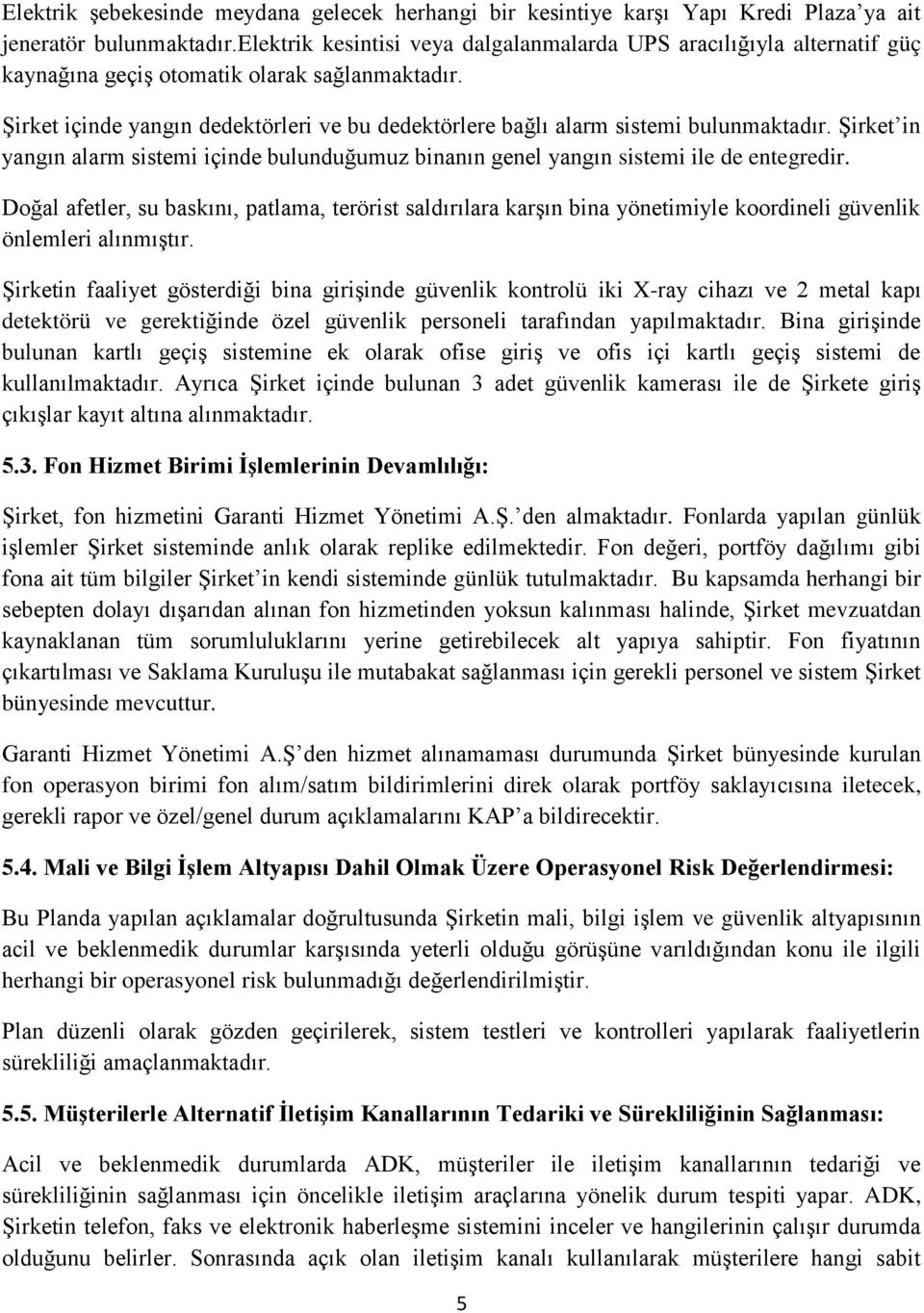 Elektrik şebekesinde meydana gelecek herhangi bir kesintiye karşı Yapı Kredi Plaza'ya ait jeneratör bulunmaktadır.Elektrik kesintisi veya dalgalanmalarda UPS aracılığıyla alternatif güç kaynağına geçiş otomatik olarak sağlanmaktadır.

Şirket içinde yangın dedektörleri ve bu dedektörlere bağlı alarm sistemi bulunmaktadır. Şirket'in yangın alarm sistemi içinde bulunduğumuz binanın genel yangın sistemi ile de entegredir.

Doğal afetler, su baskını, patlama, terörist saldırılara karşın bina yönetimiyle koordineli güvenlik önlemleri alınmıştır.

Şirketin faaliyet gösterdiği bina girişinde güvenlik kontrolü iki X-ray cihazı ve 2 metal kapı detektörü ve gerektiğinde özel güvenlik personeli tarafından yapılmaktadır. Bina girişinde bulunan kartlı geçiş sistemine ek olarak ofise giriş ve ofis içi kartlı geçiş sistemi de kullanılmaktadır. Ayrıca Şirket içinde bulunan 3 adet güvenlik kamerası ile de Şirkete giriş çıkışlar kayıt altına alınmaktadır.

5.3. Fon Hizmet Birimi İşlemlerinin Devamlılığı:

Şirket, fon hizmetini Garanti Hizmet Yönetimi A.Ş.'den almaktadır. Fonlarda yapılan günlük işlemler Şirket sisteminde anlık olarak replike edilmektedir. Fon değeri, portföy dağılımı gibi fona ait tüm bilgiler Şirket'in kendi sisteminde günlük tutulmaktadır. Bu kapsamda herhangi bir sebepten dolayı dışarıdan alınan fon hizmetinden yoksun kalınması halinde, Şirket mevzuatdan kaynaklanan tüm sorumluluklarını yerine getirebilecek alt yapıya sahiptir. Fon fiyatının çıkartılması ve Saklama Kuruluşu ile mutabakat sağlanması için gerekli personel ve sistem Şirket bünyesinde mevcuttur.

Garanti Hizmet Yönetimi A.Ş'den hizmet alınamaması durumunda Şirket bünyesinde kurulan fon operasyon birimi fon alım/satım bildirimlerini direk olarak portföy saklayıcısına iletecek, gerekli rapor ve özel/genel durum açıklamalarını KAP'a bildirecektir.

5.4. Mali ve Bilgi İşlem Altyapısı Dahil Olmak Üzere Operasyonel Risk Değerlendirmesi:

Bu Planda yapılan açıklamalar doğrultusunda Şirketin mali, bilgi işlem ve güvenlik altyapısının acil ve beklenmedik durumlar karşısında yeterli olduğu görüşüne varıldığından konu ile ilgili herhangi bir operasyonel risk bulunmadığı değerlendirilmiştir.

Plan düzenli olarak gözden geçirilerek, sistem testleri ve kontrolleri yapılarak faaliyetlerin sürekliliği amaçlanmaktadır.

5.5. Müşterilerle Alternatif İletişim Kanallarının Tedariki ve Sürekliliğinin Sağlanması:

Acil ve beklenmedik durumlarda ADK, müşteriler ile iletişim kanallarının tedariği ve sürekliliğinin sağlanması için öncelikle iletişim araçlarına yönelik durum tespiti yapar. ADK, Şirketin telefon, faks ve elektronik haberleşme sistemini inceler ve hangilerinin çalışır durumda olduğunu belirler. Sonrasında açık olan iletişim kanalı kullanılarak müşterilere hangi sabit

5